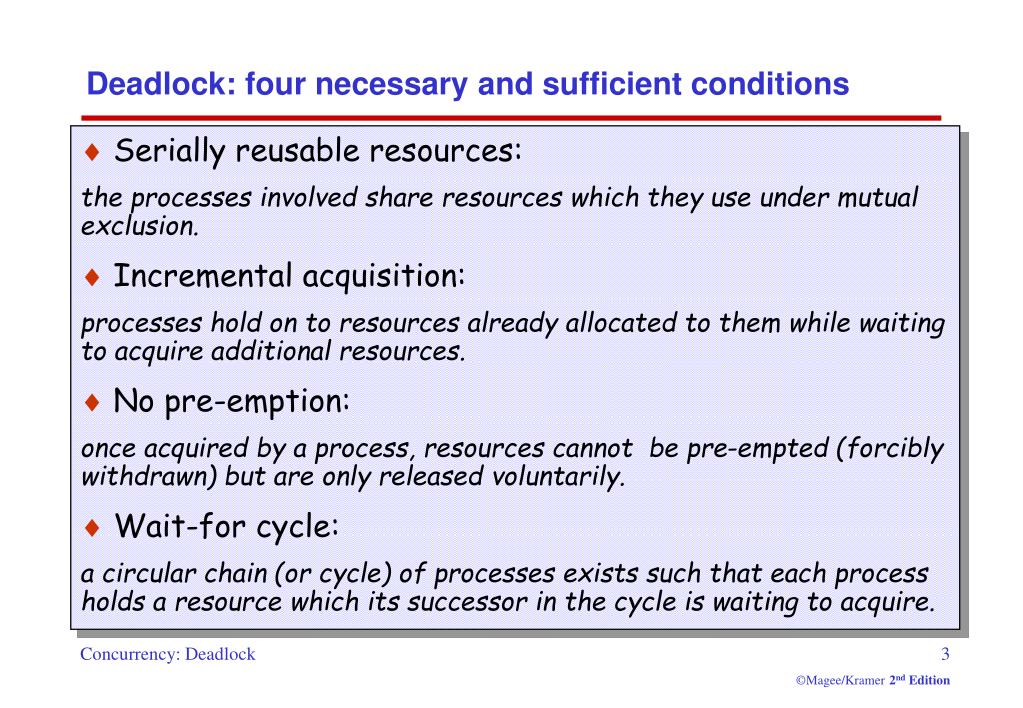 Deadlock: four necessary and sufficient conditions

♦ Serially reusable resources:

the processes involved share resources which they use under mutual exclusion.

♦ Incremental acquisition:

processes hold on to resources already allocated to them while waiting to acquire additional resources.

♦ No pre-emption:

once acquired by a process, resources cannot be pre-empted (forcibly withdrawn) but are only released voluntarily.

♦ Wait-for cycle:

a circular chain (or cycle) of processes exists such that each process holds a resource which its successor in the cycle is waiting to acquire.

Concurrency: Deadlock

3

©Magee/Kramer 2nd Edition